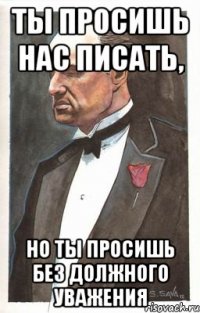 ТЫ ПРОСИШЬ НАС ПИСАТЬ,

НО ТЫ ПРОСИШЬ БЕЗ ДОЛЖНОГО УВАЖЕНИЯ

S. SAVA

risovach.ru